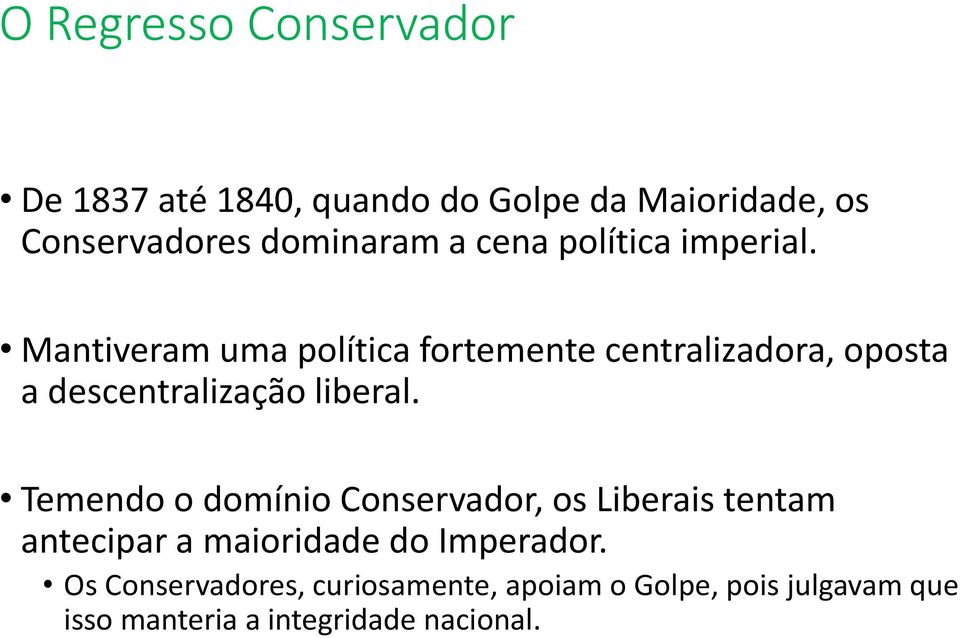 O Regresso Conservador

• De 1837 até 1840, quando do Golpe da Maioridade, os Conservadores dominaram a cena política imperial.

• Mantiveram uma política fortemente centralizadora, oposta a descentralização liberal.

• Temendo o domínio Conservador, os Liberais tentam antecipar a maioridade do Imperador.
 • Os Conservadores, curiosamente, apoiam o Golpe, pois julgavam que isso manteria a integridade nacional.